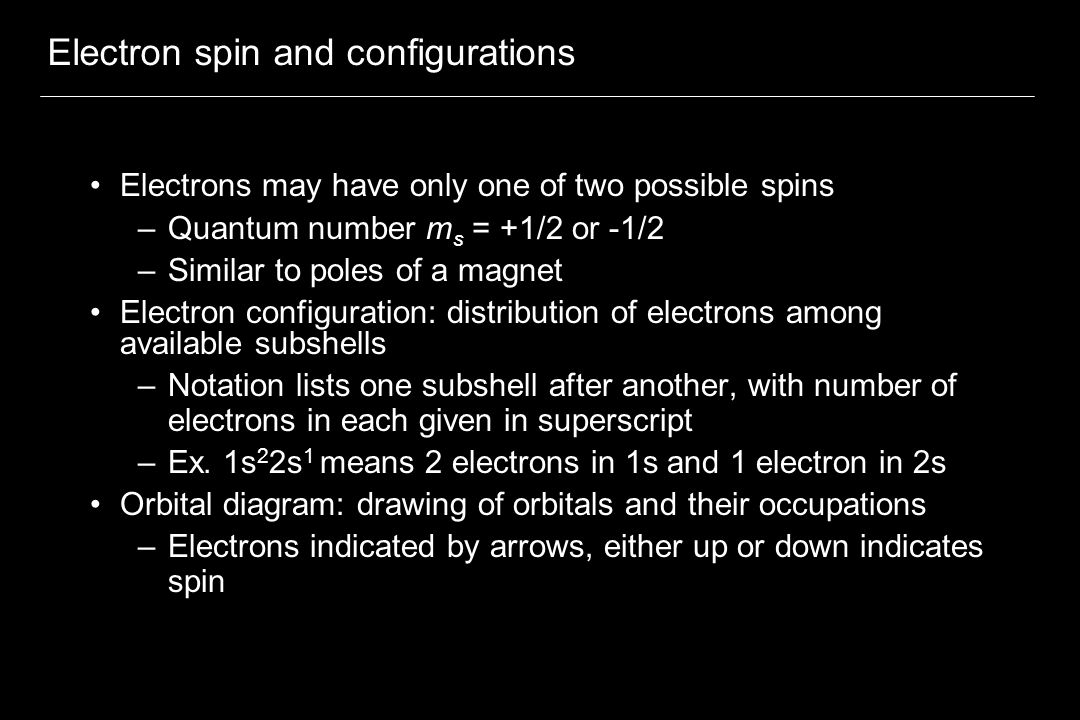 Electron spin and configurations

• Electrons may have only one of two possible spins

– Quantum number $m_s$ = +1/2 or -1/2

– Similar to poles of a magnet

• Electron configuration: distribution of electrons among available subshells

– Notation lists one subshell after another, with number of electrons in each given in superscript

– Ex. $1s^2 2s^1$ means 2 electrons in 1s and 1 electron in 2s

• Orbital diagram: drawing of orbitals and their occupations

– Electrons indicated by arrows, either up or down indicates spin